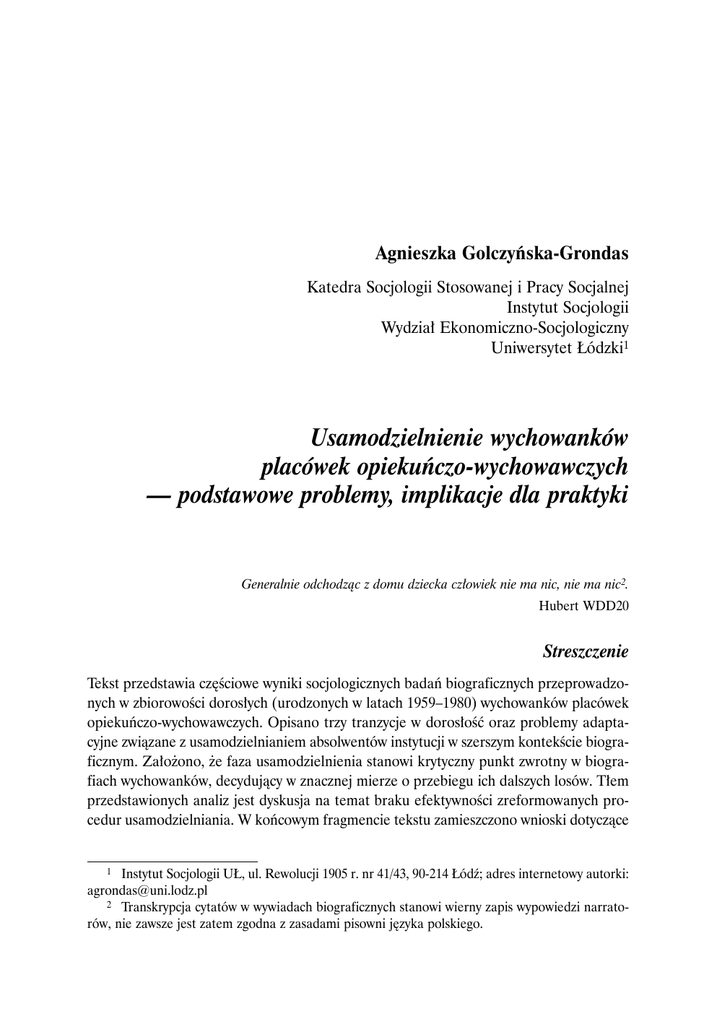 Agnieszka Golczyńska-Grondas

Katedra Socjologii Stosowanej i Pracy Socjalnej
Instytut Socjologii
Wydział Ekonomiczno-Socjologiczny
Uniwersytet Łódzki$^1$

Usamodzielnienie wychowanków placówek opiekuńczo-wychowawczych — podstawowe problemy, implikacje dla praktyki

Generalnie odchodząc z domu dziecka człowiek nie ma nic, nie ma nic$^2$.
Hubert WDD20

Streszczenie

Tekst przedstawia częściowe wyniki socjologicznych badań biograficznych przeprowadzonych w zbiorowości dorosłych (urodzonych w latach 1959–1980) wychowanków placówek opiekuńczo-wychowawczych. Opisano trzy tranzycje w dorosłość oraz problemy adaptacyjne związane z usamodzielnianiem absolwentów instytucji w szerszym kontekście biograficznym. Założono, że faza usamodzielnienia stanowi krytyczny punkt zwrotny w biografiach wychowanków, decydujący w znacznej mierze o przebiegu ich dalszych losów. Tłem przedstawionych analiz jest dyskusja na temat braku efektywności zreformowanych procedur usamodzielniania. W końcowym fragmencie tekstu zamieszczono wnioski dotyczące

$^1$ Instytut Socjologii UŁ, ul. Rewolucji 1905 r. nr 41/43, 90-214 Łódź; adres internetowy autorki: agrondas@uni.lodz.pl

$^2$ Transkrypcja cytatów w wywiadach biograficznych stanowi wierny zapis wypowiedzi narratorów, nie zawsze jest zatem zgodna z zasadami pisowni języka polskiego.